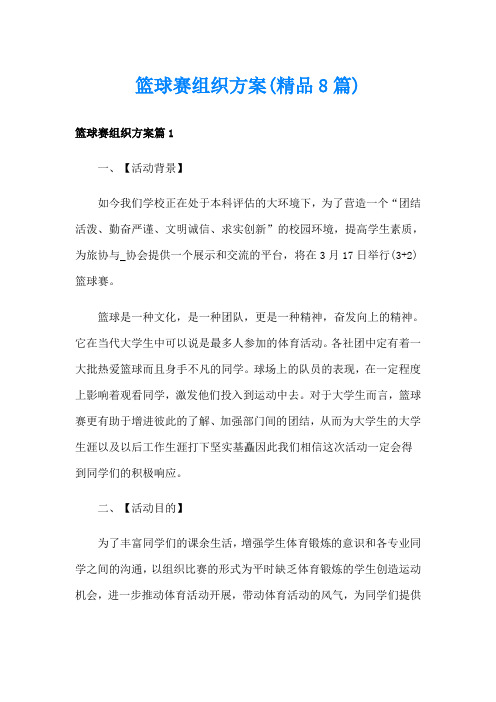 篮球赛组织方案(精品8篇)

篮球赛组织方案篇1

一、【活动背景】

如今我们学校正在处于本科评估的大环境下，为了营造一个“团结活泼、勤奋严谨、文明诚信、求实创新”的校园环境，提高学生素质，为旅协与_协会提供一个展示和交流的平台，将在3月17日举行(3+2)篮球赛。

篮球是一种文化，是一种团队，更是一种精神，奋发向上的精神。它在当代大学生中可以说是最多人参加的体育活动。各社团中定有着一大批热爱篮球而且身手不凡的同学。球场上的队员的表现，在一定程度上影响着观看同学，激发他们投入到运动中去。对于大学生而言，篮球赛更有助于增进彼此的了解、加强部门间的团结，从而为大学生的大学生涯以及以后工作生涯打下坚实基矗因此我们相信这次活动一定会得到同学们的积极响应。

二、【活动目的】

为了丰富同学们的课余生活，增强学生体育锻炼的意识和各专业同学之间的沟通，以组织比赛的形式为平时缺乏体育锻炼的学生创造运动机会，进一步推动体育活动开展，带动体育活动的风气，为同学们提供